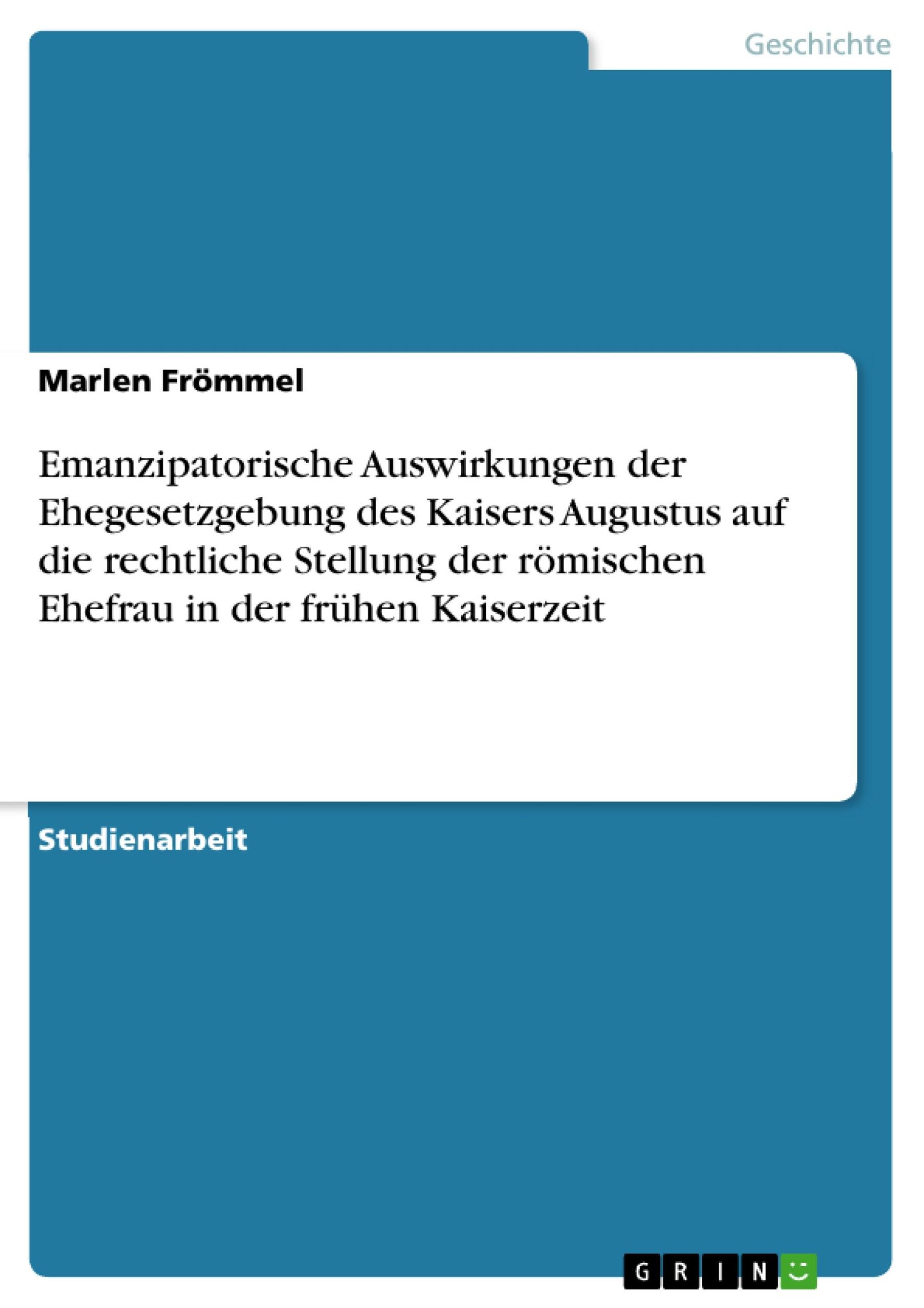 Geschichte

Marlen Frömmel

Emanzipatorische Auswirkungen der Ehegesetzgebung des Kaisers Augustus auf die rechtliche Stellung der römischen Ehefrau in der frühen Kaiserzeit

Studienarbeit

GRIN